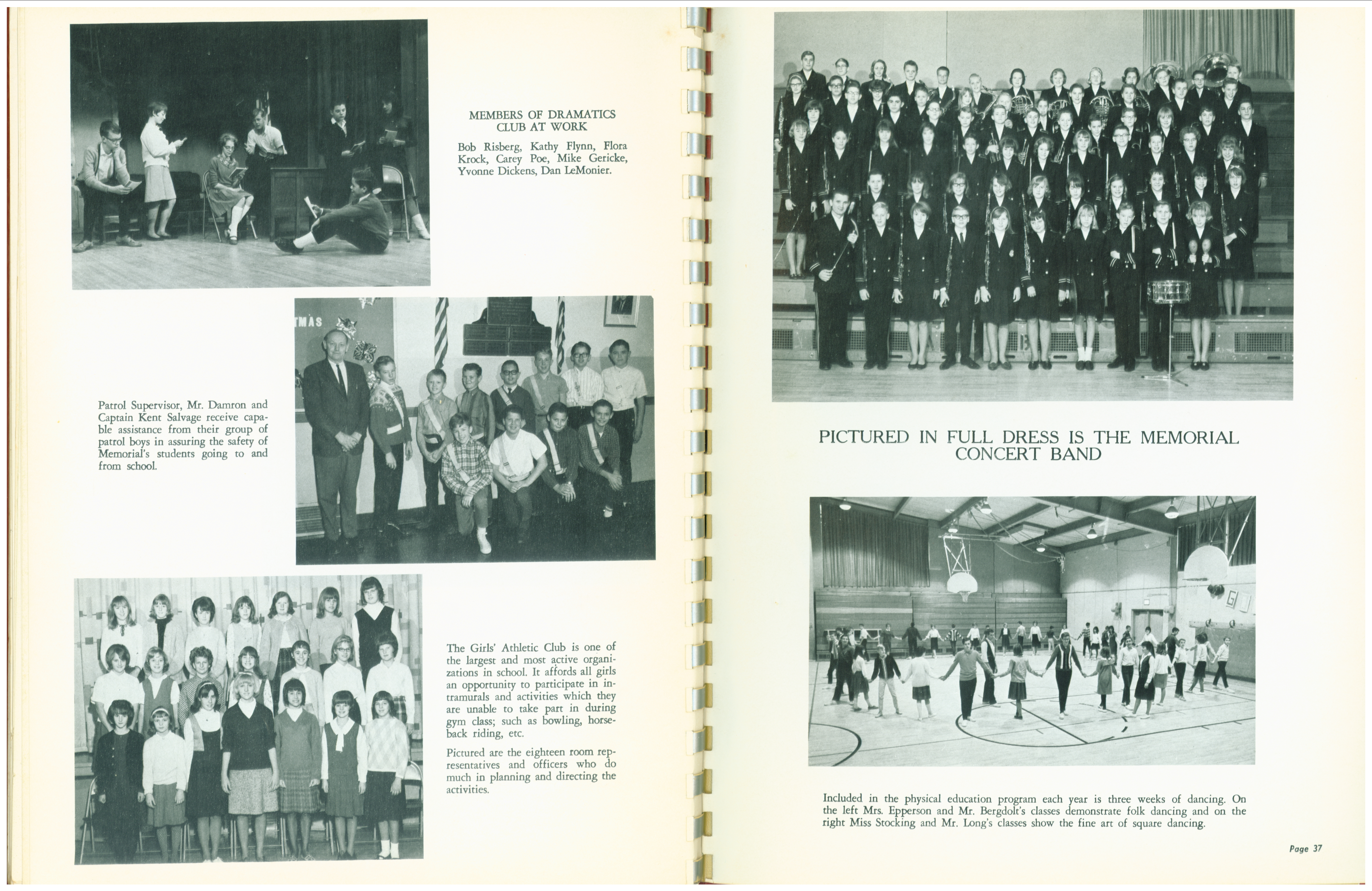 MEMBERS OF DRAMATICS CLUB AT WORK

Bob Risberg, Kathy Flynn, Flora Krock, Carey Poe, Mike Gericke, Yvonne Dickens, Dan LeMonier.

TMAS

Patrol Supervisor, Mr. Damron and Captain Kent Salvage receive capable assistance from their group of patrol boys in assuring the safety of Memorial's students going to and from school.

The Girls' Athletic Club is one of the largest and most active organizations in school. It affords all girls an opportunity to participate in intramurals and activities which they are unable to take part in during gym class; such as bowling, horseback riding, etc.

Pictured are the eighteen room representatives and officers who do much in planning and directing the activities.

PICTURED IN FULL DRESS IS THE MEMORIAL CONCERT BAND

Included in the physical education program each year is three weeks of dancing. On the left Mrs. Epperson and Mr. Bergdolt's classes demonstrate folk dancing and on the right Miss Stocking and Mr. Long's classes show the fine art of square dancing.

Page 37